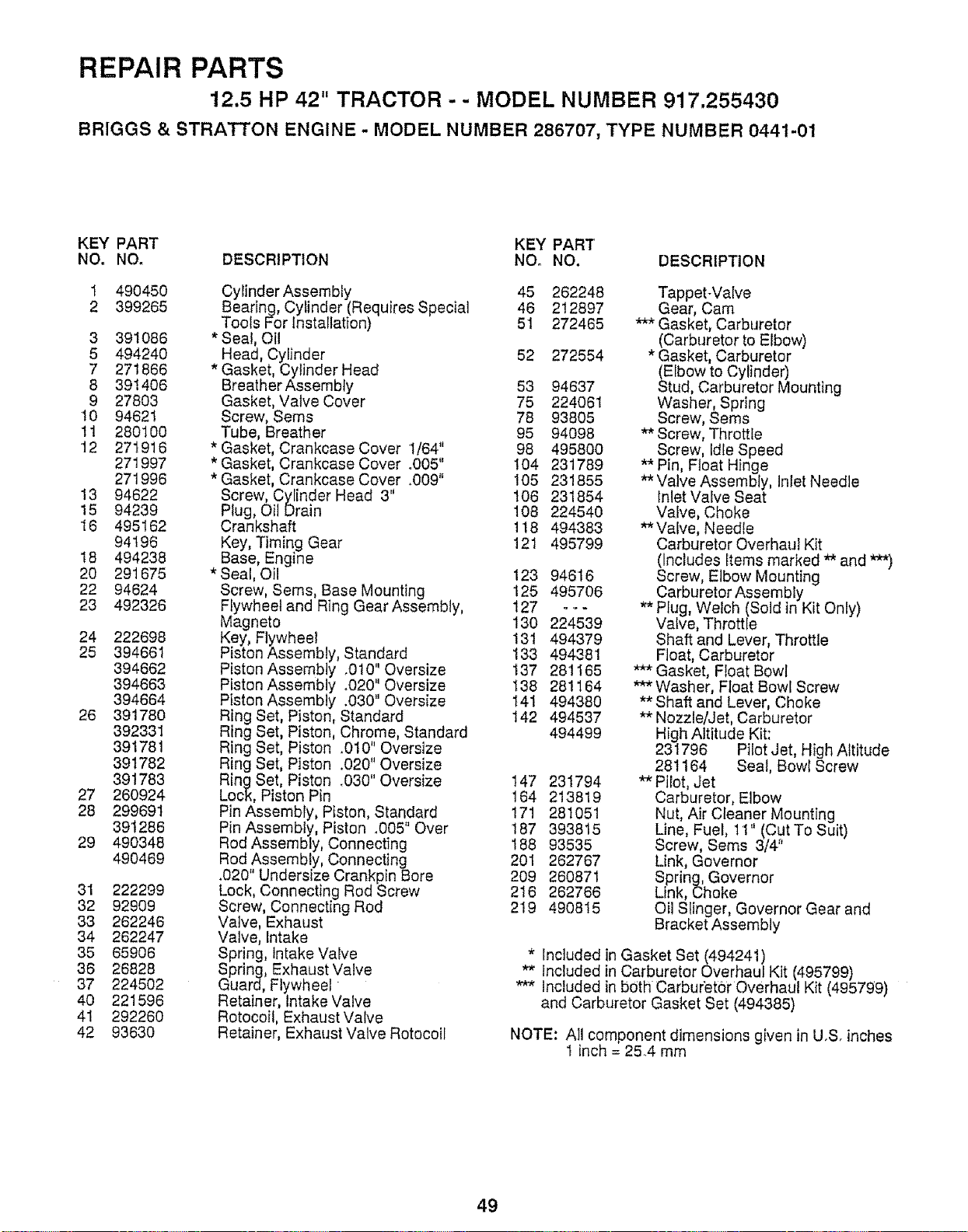 REPAIR PARTS

12.5 HP 42" TRACTOR - - MODEL NUMBER 917.255430

BRIGGS & STRATTON ENGINE - MODEL NUMBER 286707, TYPE NUMBER 0441-01

| KEY NO. | PART NO. | DESCRIPTION |
|---|---|---|
| 1 | 490450 | Cylinder Assembly |
| 2 | 399265 | Bearing, Cylinder (Requires Special Tools For Installation) |
| 3 | 391086 | * Seal, Oil |
| 5 | 494240 | Head, Cylinder |
| 7 | 271866 | * Gasket, Cylinder Head |
| 8 | 391406 | Breather Assembly |
| 9 | 27803 | Gasket, Valve Cover |
| 10 | 94621 | Screw, Sems |
| 11 | 280100 | Tube, Breather |
| 12 | 271916 | * Gasket, Crankcase Cover 1/64" |
|  | 271997 | * Gasket, Crankcase Cover .005" |
|  | 271996 | * Gasket, Crankcase Cover .009" |
| 13 | 94622 | Screw, Cylinder Head 3" |
| 15 | 94239 | Plug, Oil Drain |
| 16 | 495162 | Crankshaft |
|  | 94196 | Key, Timing Gear |
| 18 | 494238 | Base, Engine |
| 20 | 291675 | * Seal, Oil |
| 22 | 94624 | Screw, Sems, Base Mounting |
| 23 | 492326 | Flywheel and Ring Gear Assembly, Magneto |
| 24 | 222698 | Key, Flywheel |
| 25 | 394661 | Piston Assembly, Standard |
|  | 394662 | Piston Assembly .010" Oversize |
|  | 394663 | Piston Assembly .020" Oversize |
|  | 394664 | Piston Assembly .030" Oversize |
| 26 | 391780 | Ring Set, Piston, Standard |
|  | 392331 | Ring Set, Piston, Chrome, Standard |
|  | 391781 | Ring Set, Piston .010" Oversize |
|  | 391782 | Ring Set, Piston .020" Oversize |
|  | 391783 | Ring Set, Piston .030" Oversize |
| 27 | 260924 | Lock, Piston Pin |
| 28 | 299691 | Pin Assembly, Piston, Standard |
|  | 391286 | Pin Assembly, Piston .005" Over |
| 29 | 490348 | Rod Assembly, Connecting |
|  | 490469 | Rod Assembly, Connecting .020" Undersize Crankpin Bore |
| 31 | 222299 | Lock, Connecting Rod Screw |
| 32 | 92909 | Screw, Connecting Rod |
| 33 | 262246 | Valve, Exhaust |
| 34 | 262247 | Valve, Intake |
| 35 | 65906 | Spring, Intake Valve |
| 36 | 26828 | Spring, Exhaust Valve |
| 37 | 224502 | Guard, Flywheel |
| 40 | 221596 | Retainer, Intake Valve |
| 41 | 292260 | Rotocoil, Exhaust Valve |
| 42 | 93630 | Retainer, Exhaust Valve Rotocoil |

| KEY NO. | PART NO. | DESCRIPTION |
|---|---|---|
| 45 | 262248 | Tappet-Valve |
| 46 | 212897 | Gear, Cam |
| 51 | 272465 | *** Gasket, Carburetor (Carburetor to Elbow) |
| 52 | 272554 | * Gasket, Carburetor (Elbow to Cylinder) |
| 53 | 94637 | Stud, Carburetor Mounting |
| 75 | 224061 | Washer, Spring |
| 78 | 93805 | Screw, Sems |
| 95 | 94098 | ** Screw, Throttle |
| 98 | 495800 | Screw, Idle Speed |
| 104 | 231789 | ** Pin, Float Hinge |
| 105 | 231855 | ** Valve Assembly, Inlet Needle |
| 106 | 231854 | Inlet Valve Seat |
| 108 | 224540 | Valve, Choke |
| 118 | 494383 | ** Valve, Needle |
| 121 | 495799 | Carburetor Overhaul Kit (Includes Items marked ** and ***) |
| 123 | 94616 | Screw, Elbow Mounting |
| 125 | 495706 | Carburetor Assembly |
| 127 | - - - | ** Plug, Welch (Sold in Kit Only) |
| 130 | 224539 | Valve, Throttle |
| 131 | 494379 | Shaft and Lever, Throttle |
| 133 | 494381 | Float, Carburetor |
| 137 | 281165 | *** Gasket, Float Bowl |
| 138 | 281164 | *** Washer, Float Bowl Screw |
| 141 | 494380 | ** Shaft and Lever, Choke |
| 142 | 494537 | ** Nozzle/Jet, Carburetor |
|  | 494499 | High Altitude Kit: 231796 Pilot Jet, High Altitude 281164 Seal, Bowl Screw |
| 147 | 231794 | ** Pilot, Jet |
| 164 | 213819 | Carburetor, Elbow |
| 171 | 281051 | Nut, Air Cleaner Mounting |
| 187 | 393815 | Line, Fuel, 11" (Cut To Suit) |
| 188 | 93535 | Screw, Sems 3/4" |
| 201 | 262767 | Link, Governor |
| 209 | 260871 | Spring, Governor |
| 216 | 262766 | Link, Choke |
| 219 | 490815 | Oil Slinger, Governor Gear and Bracket Assembly |

* Included in Gasket Set (494241)
** Included in Carburetor Overhaul Kit (495799)
*** Included in both Carburetor Overhaul Kit (495799) and Carburetor Gasket Set (494385)

NOTE: All component dimensions given in U.S. inches
1 inch = 25.4 mm

49